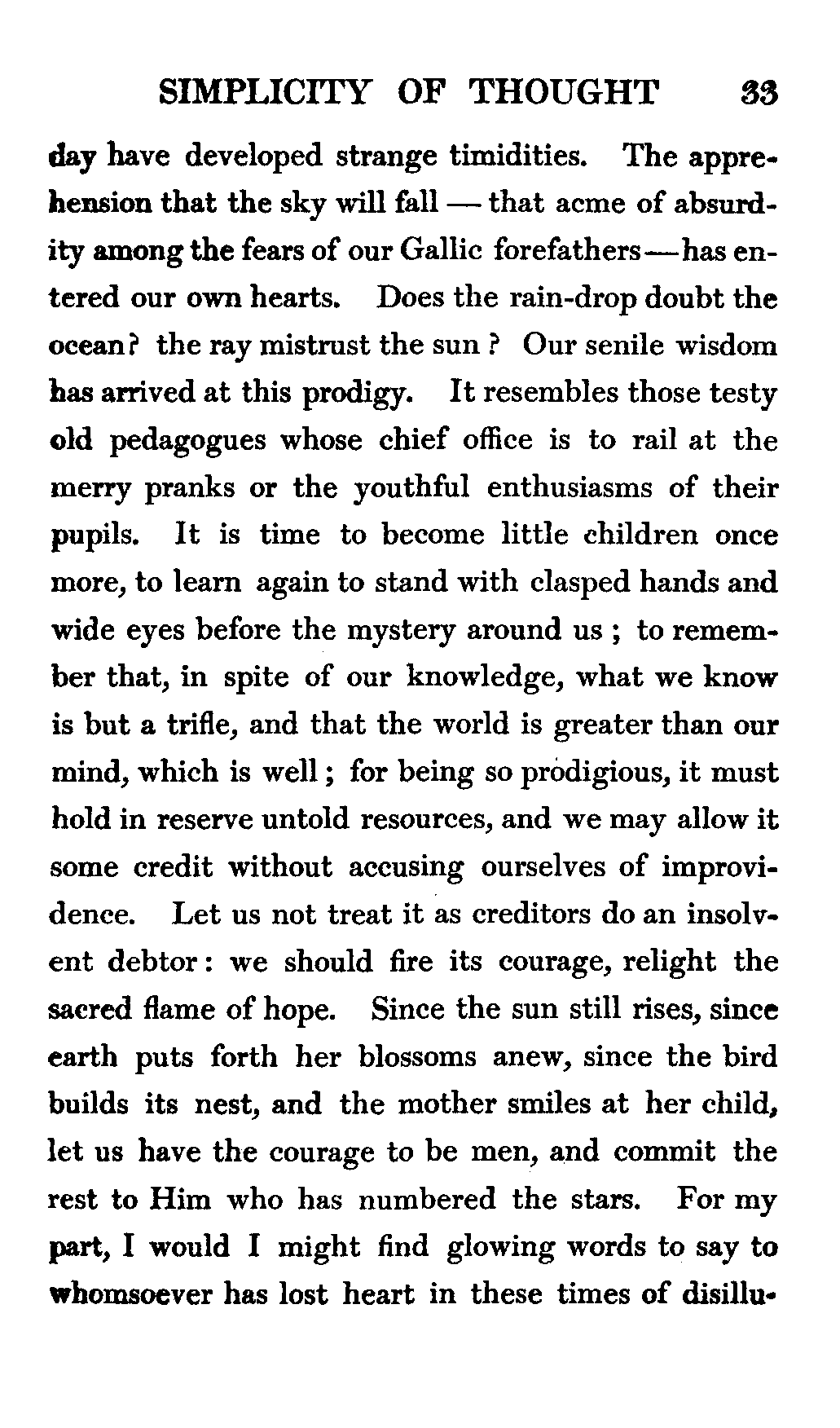 SIMPLICITY OF THOUGHT 33

day have developed strange timidities. The apprehension that the sky will fall — that acme of absurdity among the fears of our Gallic forefathers — has entered our own hearts. Does the rain-drop doubt the ocean? the ray mistrust the sun? Our senile wisdom has arrived at this prodigy. It resembles those testy old pedagogues whose chief office is to rail at the merry pranks or the youthful enthusiasms of their pupils. It is time to become little children once more, to learn again to stand with clasped hands and wide eyes before the mystery around us; to remember that, in spite of our knowledge, what we know is but a trifle, and that the world is greater than our mind, which is well; for being so prodigious, it must hold in reserve untold resources, and we may allow it some credit without accusing ourselves of improvidence. Let us not treat it as creditors do an insolvent debtor: we should fire its courage, relight the sacred flame of hope. Since the sun still rises, since earth puts forth her blossoms anew, since the bird builds its nest, and the mother smiles at her child, let us have the courage to be men, and commit the rest to Him who has numbered the stars. For my part, I would I might find glowing words to say to whomsoever has lost heart in these times of disillu-